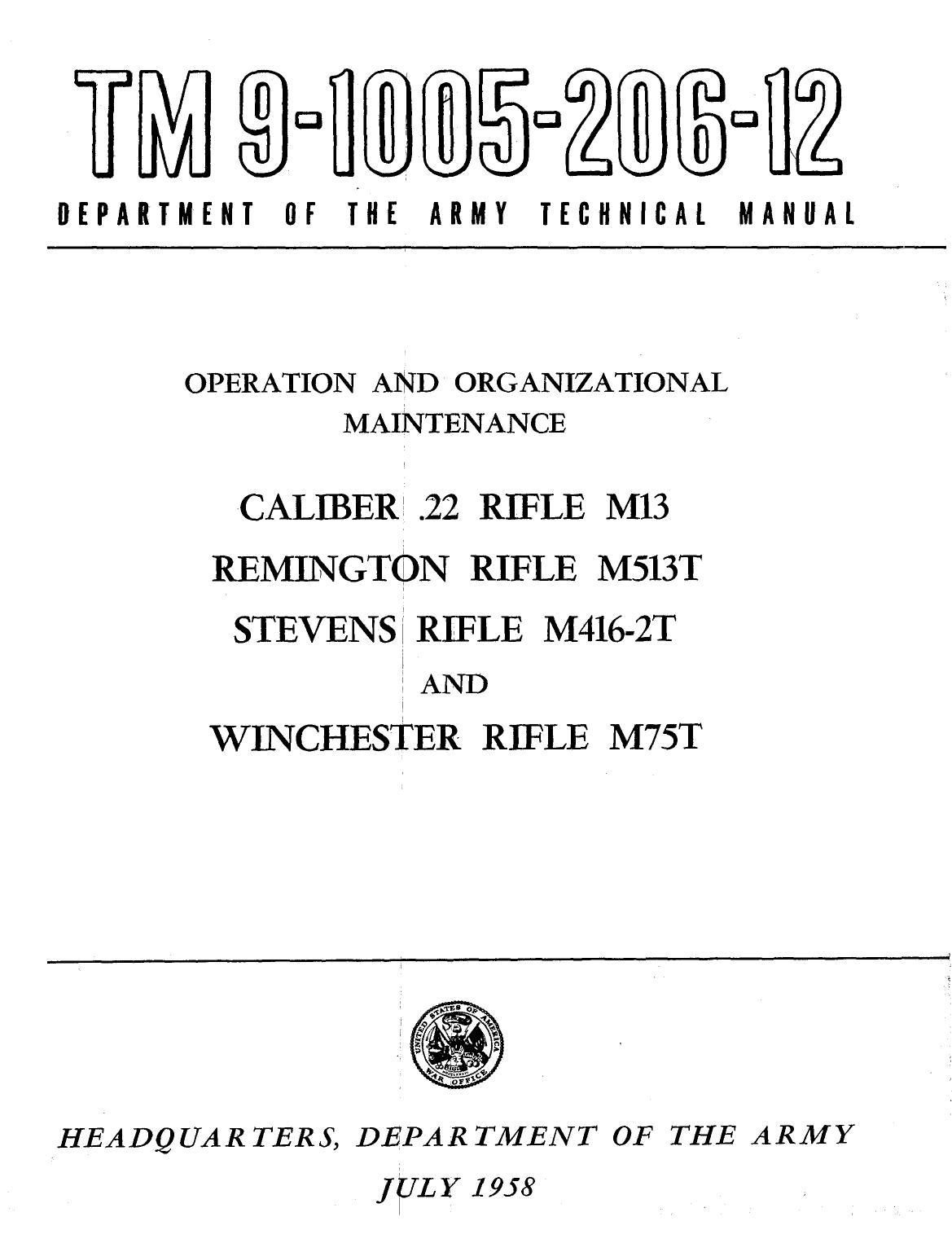 TM 9-1005-206-12

DEPARTMENT OF THE ARMY TECHNICAL MANUAL

OPERATION AND ORGANIZATIONAL MAINTENANCE

CALIBER .22 RIFLE M13

REMINGTON RIFLE M513T

STEVENS RIFLE M416-2T

AND

WINCHESTER RIFLE M75T

UNITED STATES OF AMERICA WAR OFFICE

HEADQUARTERS, DEPARTMENT OF THE ARMY

JULY 1958